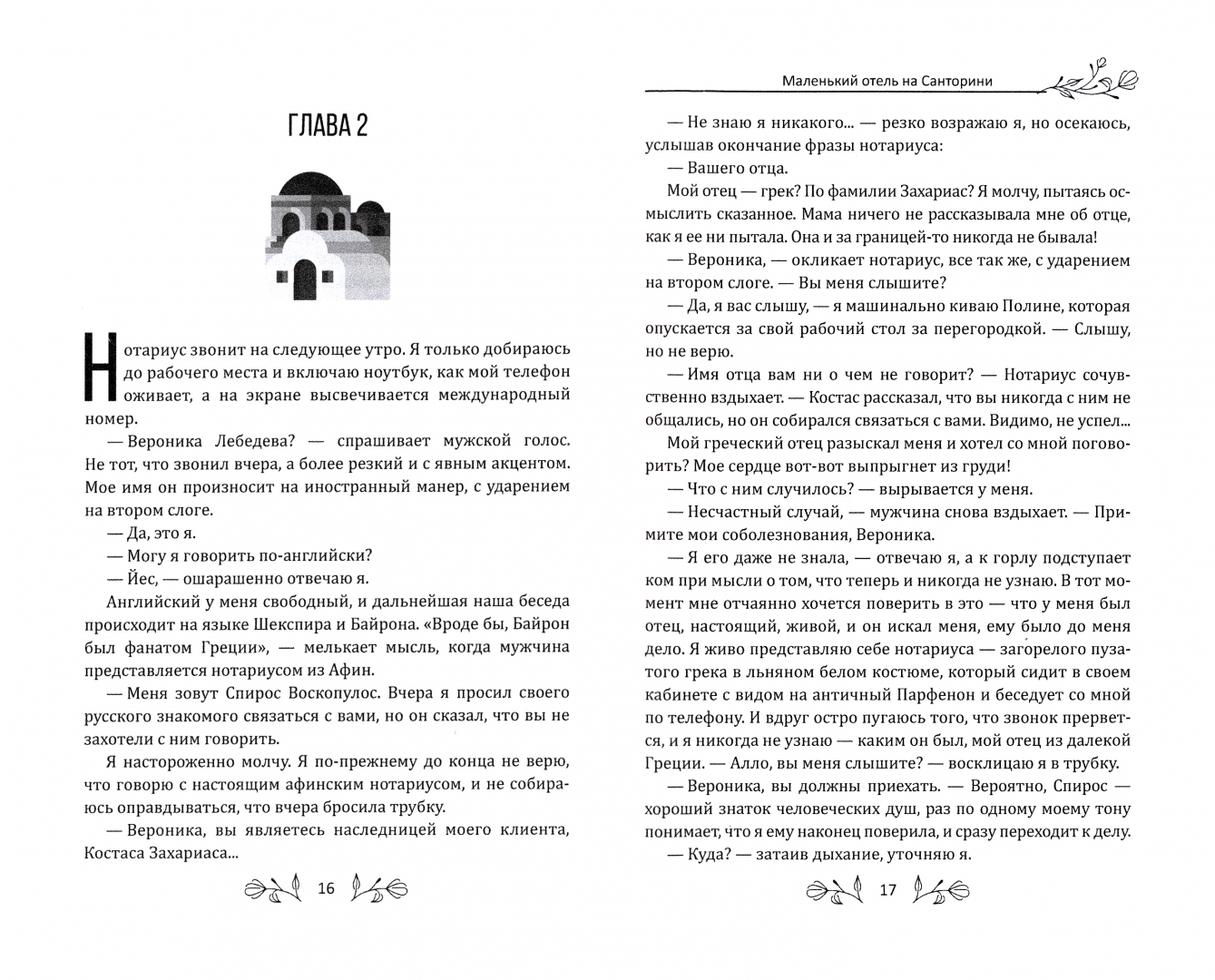 ГЛАВА 2

Нотариус звонит на следующее утро. Я только добираюсь до рабочего места и включаю ноутбук, как мой телефон оживает, а на экране высвечивается международный номер.

— Вероника Лебедева? — спрашивает мужской голос. Не тот, что звонил вчера, а более резкий и с явным акцентом. Мое имя он произносит на иностранный манер, с ударением на втором слоге.

— Да, это я.

— Могу я говорить по-английски?

— Йес, — ошарашенно отвечаю я.

Английский у меня свободный, и дальнейшая наша беседа происходит на языке Шекспира и Байрона. «Вроде бы, Байрон был фанатом Греции», — мелькает мысль, когда мужчина представляется нотариусом из Афин.

— Меня зовут Спирос Воскопулос. Вчера я просил своего русского знакомого связаться с вами, но он сказал, что вы не захотели с ним говорить.

Я настороженно молчу. Я по-прежнему до конца не верю, что говорю с настоящим афинским нотариусом, и не собираюсь оправдываться, что вчера бросила трубку.

— Вероника, вы являетесь наследницей моего клиента, Костаса Захариаса...

16

Маленький отель на Санторини

— Не знаю я никакого... — резко возражаю я, но осекаюсь, услышав окончание фразы нотариуса:

— Вашего отца.

Мой отец — грек? По фамилии Захариас? Я молчу, пытаясь осмыслить сказанное. Мама ничего не рассказывала мне об отце, как я ее ни пытала. Она и за границей-то никогда не бывала!

— Вероника, — окликает нотариус, все так же, с ударением на втором слоге. — Вы меня слышите?

— Да, я вас слышу, — я машинально киваю Полине, которая опускается за свой рабочий стол за перегородкой. — Слышу, но не верю.

— Имя отца вам ни о чем не говорит? — Нотариус сочувственно вздыхает. — Костас рассказал, что вы никогда с ним не общались, но он собирался связаться с вами. Видимо, не успел...

Мой греческий отец разыскал меня и хотел со мной поговорить? Мое сердце вот-вот выпрыгнет из груди!

— Что с ним случилось? — вырывается у меня.

— Несчастный случай, — мужчина снова вздыхает. — Примите мои соболезнования, Вероника.

— Я его даже не знала, — отвечаю я, а к горлу подступает ком при мысли о том, что теперь и никогда не узнаю. В тот момент мне отчаянно хочется поверить в это — что у меня был отец, настоящий, живой, и он искал меня, ему было до меня дело. Я живо представляю себе нотариуса — загорелого пузатого грека в льняном белом костюме, который сидит в своем кабинете с видом на античный Парфенон и беседует со мной по телефону. И вдруг остро пугаюсь того, что звонок прервется, и я никогда не узнаю — каким он был, мой отец из далекой Греции. — Алло, вы меня слышите? — восклицаю я в трубку.

— Вероника, вы должны приехать. — Вероятно, Спирос — хороший знаток человеческих душ, раз по одному моему тону понимает, что я ему наконец поверила, и сразу переходит к делу.

— Куда? — затаив дыхание, уточняю я.

17